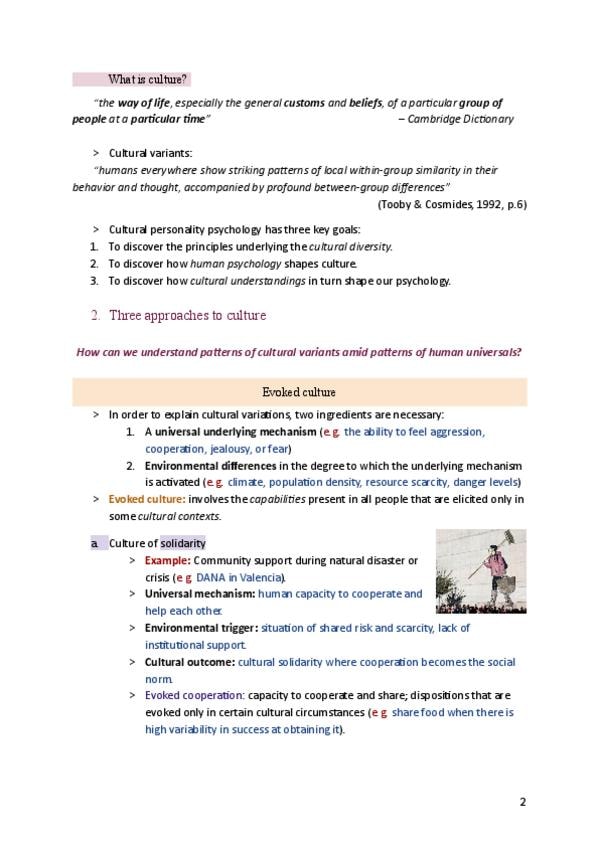 What is culture?

"the way of life, especially the general customs and beliefs, of a particular group of people at a particular time" – Cambridge Dictionary

> Cultural variants:

"humans everywhere show striking patterns of local within-group similarity in their behavior and thought, accompanied by profound between-group differences"

(Tooby & Cosmides, 1992, p.6)

> Cultural personality psychology has three key goals:
1. To discover the principles underlying the cultural diversity.
2. To discover how human psychology shapes culture.
3. To discover how cultural understandings in turn shape our psychology.

2. Three approaches to culture

How can we understand patterns of cultural variants amid patterns of human universals?

Evoked culture

> In order to explain cultural variations, two ingredients are necessary:
1. A universal underlying mechanism (e.g. the ability to feel aggression, cooperation, jealousy, or fear)
2. Environmental differences in the degree to which the underlying mechanism is activated (e.g. climate, population density, resource scarcity, danger levels)

> Evoked culture: involves the capabilities present in all people that are elicited only in some cultural contexts.

a. Culture of solidarity
> Example: Community support during natural disaster or crisis (e.g. DANA in Valencia).
> Universal mechanism: human capacity to cooperate and help each other.
> Environmental trigger: situation of shared risk and scarcity, lack of institutional support.
> Cultural outcome: cultural solidarity where cooperation becomes the social norm.
> Evoked cooperation: capacity to cooperate and share; dispositions that are evoked only in certain cultural circumstances (e.g. share food when there is high variability in success at obtaining it).

2